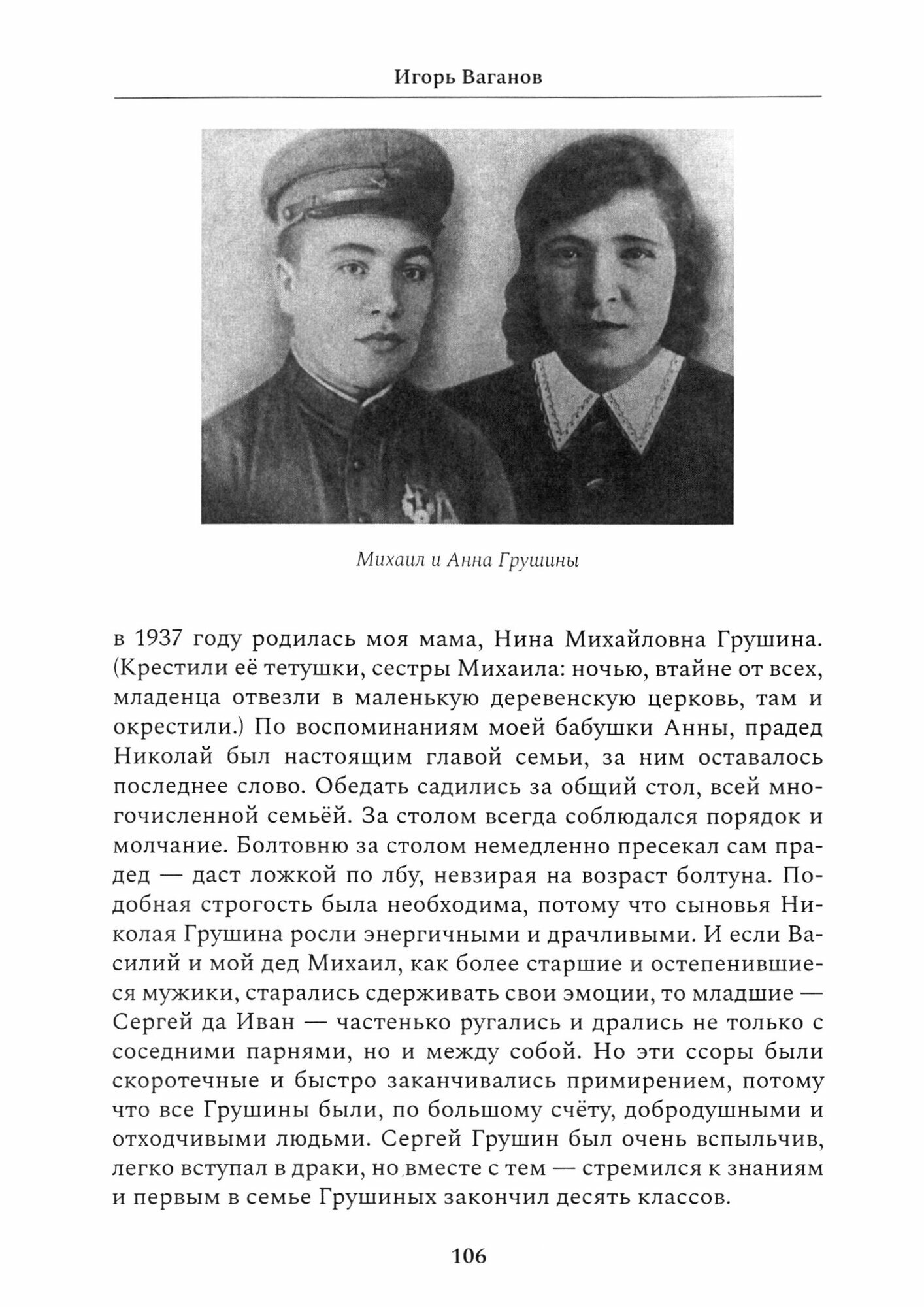 Игорь Ваганов

Михаил и Анна Грушины

в 1937 году родилась моя мама, Нина Михайловна Грушина. (Крестили её тетушки, сестры Михаила: ночью, втайне от всех, младенца отвезли в маленькую деревенскую церковь, там и окрестили.) По воспоминаниям моей бабушки Анны, прадед Николай был настоящим главой семьи, за ним оставалось последнее слово. Обедать садились за общий стол, всей многочисленной семьёй. За столом всегда соблюдался порядок и молчание. Болтовню за столом немедленно пресекал сам прадед — даст ложкой по лбу, невзирая на возраст болтуна. Подобная строгость была необходима, потому что сыновья Николая Грушина росли энергичными и драчливыми. И если Василий и мой дед Михаил, как более старшие и остепенившиеся мужики, старались сдерживать свои эмоции, то младшие — Сергей да Иван — частенько ругались и дрались не только с соседними парнями, но и между собой. Но эти ссоры были скоротечные и быстро заканчивались примирением, потому что все Грушины были, по большому счёту, добродушными и отходчивыми людьми. Сергей Грушин был очень вспыльчив, легко вступал в драки, но вместе с тем — стремился к знаниям и первым в семье Грушиных закончил десять классов.

106